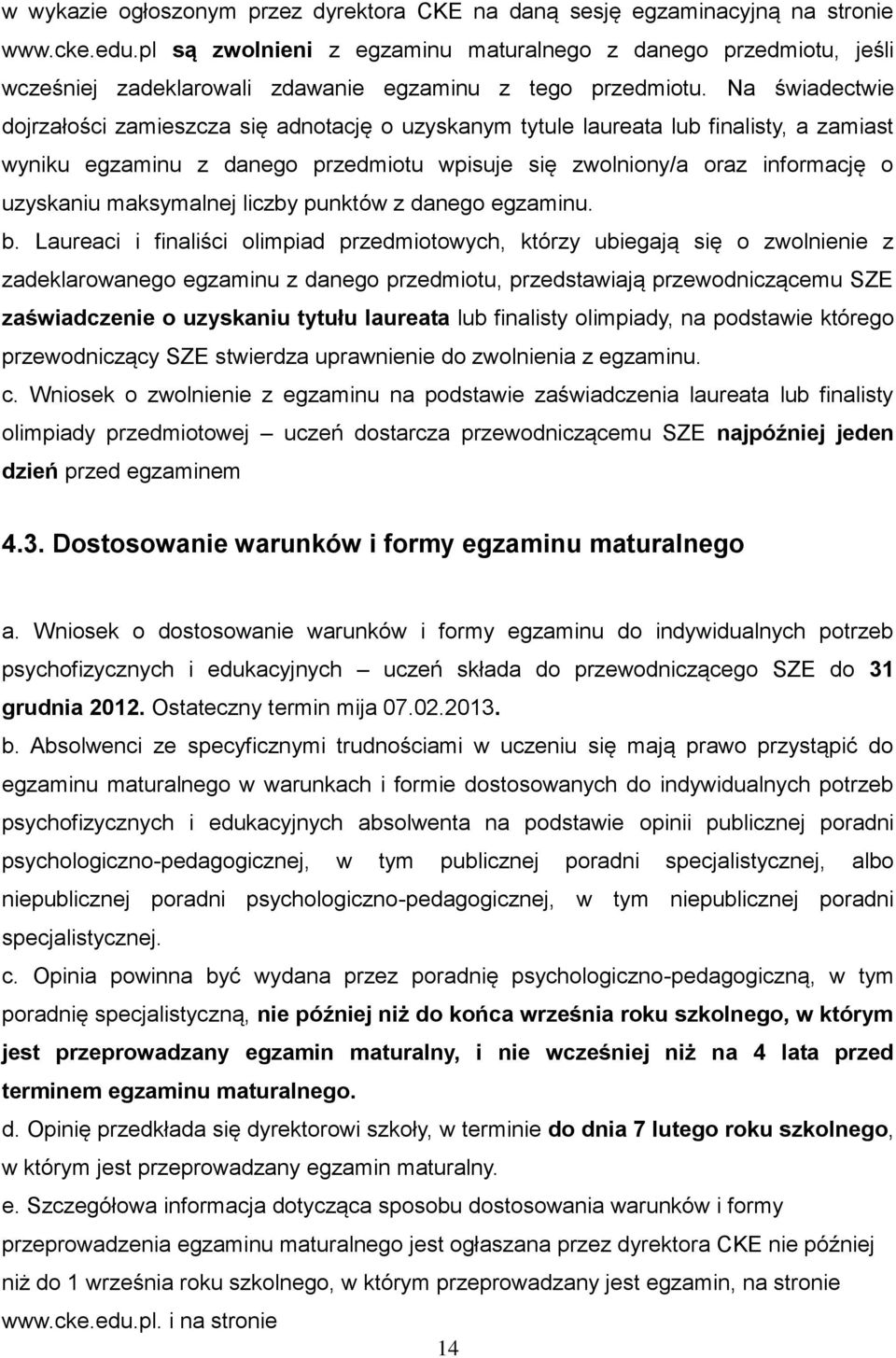 w wykazie ogłoszonym przez dyrektora CKE na daną sesję egzaminacyjną na stronie www.cke.edu.pl są zwolnieni z egzaminu maturalnego z danego przedmiotu, jeśli wcześniej zadeklarowali zdawanie egzaminu z tego przedmiotu. Na świadectwie dojrzałości zamieszcza się adnotację o uzyskanym tytule laureata lub finalisty, a zamiast wyniku egzaminu z danego przedmiotu wpisuje się zwolniony/a oraz informację o uzyskaniu maksymalnej liczby punktów z danego egzaminu.

b. Laureaci i finaliści olimpiad przedmiotowych, którzy ubiegają się o zwolnienie z zadeklarowanego egzaminu z danego przedmiotu, przedstawiają przewodniczącemu SZE zaświadczenie o uzyskaniu tytułu laureata lub finalisty olimpiady, na podstawie którego przewodniczący SZE stwierdza uprawnienie do zwolnienia z egzaminu.

c. Wniosek o zwolnienie z egzaminu na podstawie zaświadczenia laureata lub finalisty olimpiady przedmiotowej – uczeń dostarcza przewodniczącemu SZE najpóźniej jeden dzień przed egzaminem

4.3. Dostosowanie warunków i formy egzaminu maturalnego

a. Wniosek o dostosowanie warunków i formy egzaminu do indywidualnych potrzeb psychofizycznych i edukacyjnych – uczeń składa do przewodniczącego SZE do 31 grudnia 2012. Ostateczny termin mija 07.02.2013.

b. Absolwenci ze specyficznymi trudnościami w uczeniu się mają prawo przystąpić do egzaminu maturalnego w warunkach i formie dostosowanych do indywidualnych potrzeb psychofizycznych i edukacyjnych absolwenta na podstawie opinii publicznej poradni psychologiczno-pedagogicznej, w tym publicznej poradni specjalistycznej, albo niepublicznej poradni psychologiczno-pedagogicznej, w tym niepublicznej poradni specjalistycznej.

c. Opinia powinna być wydana przez poradnię psychologiczno-pedagogiczną, w tym poradnię specjalistyczną, nie później niż do końca września roku szkolnego, w którym jest przeprowadzany egzamin maturalny, i nie wcześniej niż na 4 lata przed terminem egzaminu maturalnego.

d. Opinię przedkłada się dyrektorowi szkoły, w terminie do dnia 7 lutego roku szkolnego, w którym jest przeprowadzany egzamin maturalny.

e. Szczegółowa informacja dotycząca sposobu dostosowania warunków i formy przeprowadzenia egzaminu maturalnego jest ogłaszana przez dyrektora CKE nie później niż do 1 września roku szkolnego, w którym przeprowadzany jest egzamin, na stronie www.cke.edu.pl. i na stronie

14